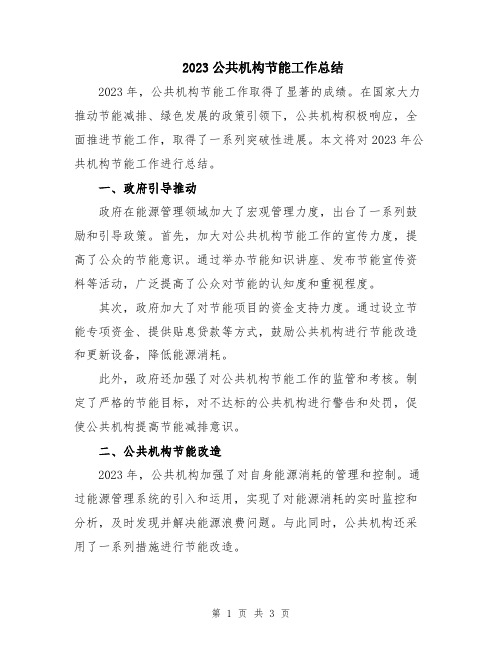 2023 公共机构节能工作总结

2023 年，公共机构节能工作取得了显著的成绩。在国家大力推动节能减排、绿色发展的政策引领下，公共机构积极响应，全面推进节能工作，取得了一系列突破性进展。本文将对 2023 年公共机构节能工作进行总结。

一、政府引导推动

政府在能源管理领域加大了宏观管理力度，出台了一系列鼓励和引导政策。首先，加大对公共机构节能工作的宣传力度，提高了公众的节能意识。通过举办节能知识讲座、发布节能宣传资料等活动，广泛提高了公众对节能的认知度和重视程度。

其次，政府加大了对节能项目的资金支持力度。通过设立节能专项资金、提供贴息贷款等方式，鼓励公共机构进行节能改造和更新设备，降低能源消耗。

此外，政府还加强了对公共机构节能工作的监管和考核。制定了严格的节能目标，对不达标的公共机构进行警告和处罚，促使公共机构提高节能减排意识。

二、公共机构节能改造

2023 年，公共机构加强了对自身能源消耗的管理和控制。通过能源管理系统的引入和运用，实现了对能源消耗的实时监控和分析，及时发现并解决能源浪费问题。与此同时，公共机构还采用了一系列措施进行节能改造。

第 1 页 共 3 页